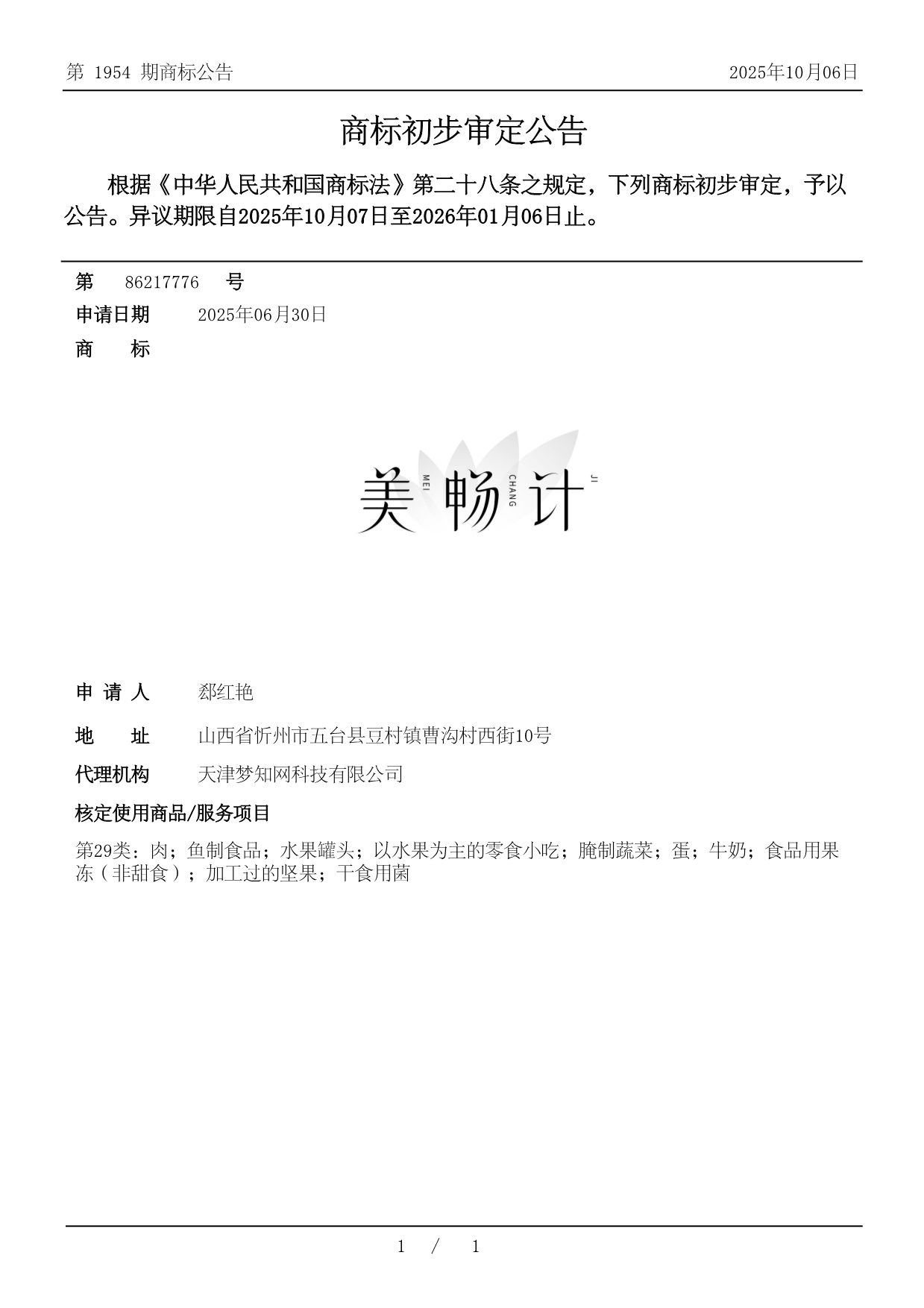 第 1954 期商标公告

2025年10月06日

商标初步审定公告

根据《中华人民共和国商标法》第二十八条之规定，下列商标初步审定，予以公告。异议期限自2025年10月07日至2026年01月06日止。

第 86217776 号

申请日期 2025年06月30日

商 标

美 MEI 畅 CHANG 计 JI

申 请 人 郄红艳

地 址 山西省忻州市五台县豆村镇曹沟村西街10号

代理机构 天津梦知网科技有限公司

核定使用商品/服务项目

第29类：肉；鱼制食品；水果罐头；以水果为主的零食小吃；腌制蔬菜；蛋；牛奶；食品用果冻（非甜食）；加工过的坚果；干食用菌

1 / 1